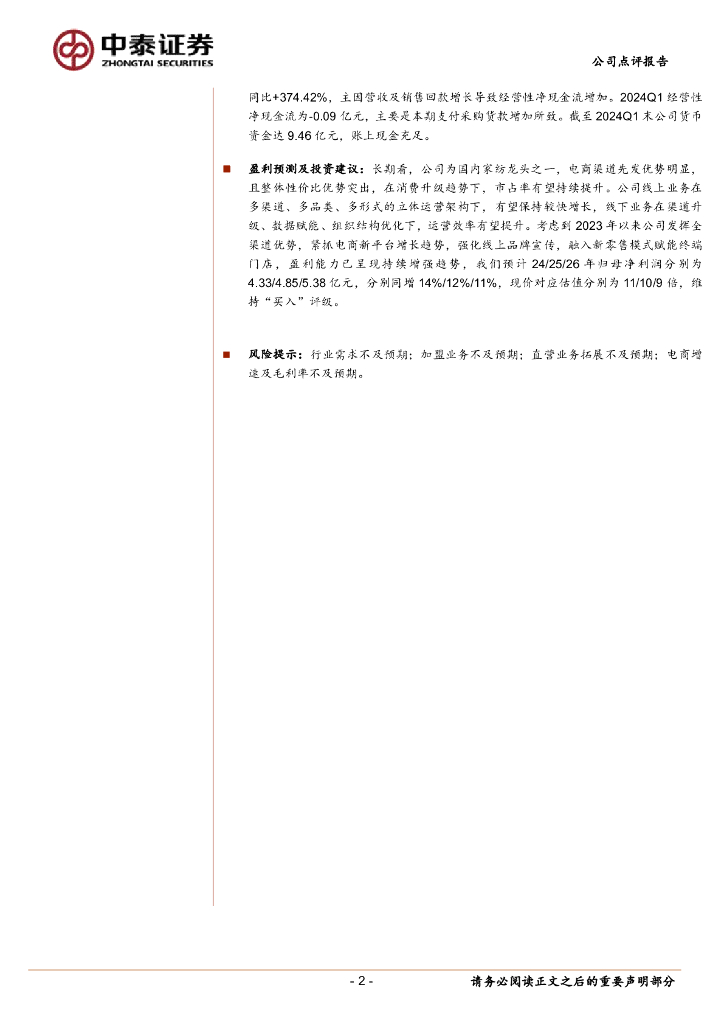 中泰证券
ZHONGTAI SECURITIES

公司点评报告

同比+374.42%，主因营收及销售回款增长导致经营性净现金流增加。2024Q1 经营性净现金流为-0.09 亿元，主要是本期支付采购货款增加所致。截至 2024Q1 末公司货币资金达 9.46 亿元，账上现金充足。

■ 盈利预测及投资建议：长期看，公司为国内家纺龙头之一，电商渠道先发优势明显，且整体性价比优势突出，在消费升级趋势下，市占率有望持续提升。公司线上业务在多渠道、多品类、多形式的立体运营架构下，有望保持较快增长，线下业务在渠道升级、数据赋能、组织结构优化下，运营效率有望提升。考虑到 2023 年以来公司发挥全渠道优势，紧抓电商新平台增长趋势，强化线上品牌宣传，融入新零售模式赋能终端门店，盈利能力已呈现持续增强趋势，我们预计 24/25/26 年归母净利润分别为 4.33/4.85/5.38 亿元，分别同增 14%/12%/11%，现价对应估值分别为 11/10/9 倍，维持“买入”评级。

■ 风险提示：行业需求不及预期；加盟业务不及预期；直营业务拓展不及预期；电商增速及毛利率不及预期。

- 2 -

请务必阅读正文之后的重要声明部分